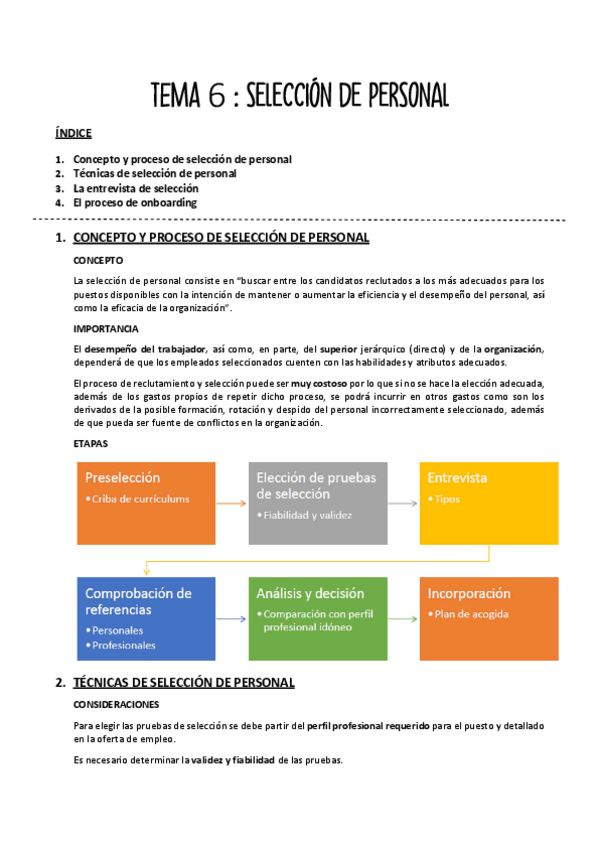 TEMA 6 : SELECCIÓN DE PERSONAL

ÍNDICE

1. Concepto y proceso de selección de personal
2. Técnicas de selección de personal
3. La entrevista de selección
4. El proceso de onboarding

1. CONCEPTO Y PROCESO DE SELECCIÓN DE PERSONAL

CONCEPTO

La selección de personal consiste en "buscar entre los candidatos reclutados a los más adecuados para los puestos disponibles con la intención de mantener o aumentar la eficiencia y el desempeño del personal, así como la eficacia de la organización".

IMPORTANCIA

El desempeño del trabajador, así como, en parte, del superior jerárquico (directo) y de la organización, dependerá de que los empleados seleccionados cuenten con las habilidades y atributos adecuados.

El proceso de reclutamiento y selección puede ser muy costoso por lo que si no se hace la elección adecuada, además de los gastos propios de repetir dicho proceso, se podrá incurrir en otros gastos como son los derivados de la posible formación, rotación y despido del personal incorrectamente seleccionado, además de que pueda ser fuente de conflictos en la organización.

ETAPAS

Preselección
• Criba de currículums

Elección de pruebas de selección
• Fiabilidad y validez

Entrevista
• Tipos

Comprobación de referencias
• Personales
• Profesionales

Análisis y decisión
• Comparación con perfil profesional idóneo

Incorporación
• Plan de acogida

2. TÉCNICAS DE SELECCIÓN DE PERSONAL

CONSIDERACIONES

Para elegir las pruebas de selección se debe partir del perfil profesional requerido para el puesto y detallado en la oferta de empleo.

Es necesario determinar la validez y fiabilidad de las pruebas.